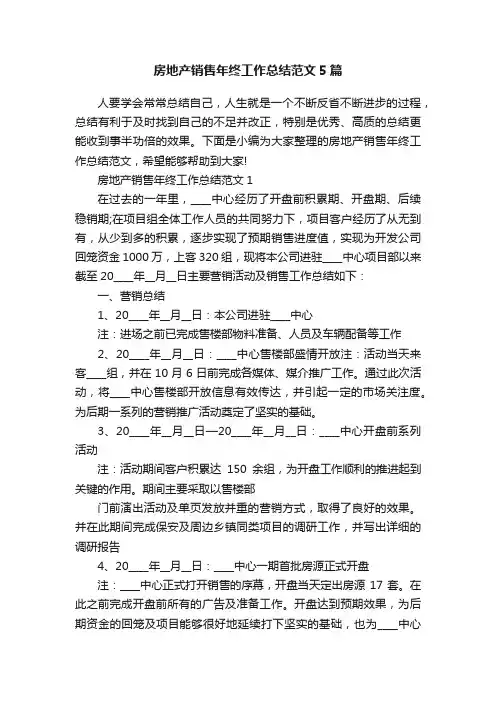 房地产销售年终工作总结范文 5 篇

人要学会常常总结自己，人生就是一个不断反省不断进步的过程，总结有利于及时找到自己的不足并改正，特别是优秀、高质的总结更能收到事半功倍的效果。下面是小编为大家整理的房地产销售年终工作总结范文，希望能够帮助到大家!

房地产销售年终工作总结范文 1

在过去的一年里，____中心经历了开盘前积累期、开盘期、后续稳销期;在项目组全体工作人员的共同努力下，项目客户经历了从无到有，从少到多的积累，逐步实现了预期销售进度值，实现为开发公司回笼资金 1000 万，上客 320 组，现将本公司进驻____中心项目部以来截至 20____年__月__日主要营销活动及销售工作总结如下：

一、营销总结

1、20____年__月__日：本公司进驻____中心

注：进场之前已完成售楼部物料准备、人员及车辆配备等工作

2、20____年__月__日：____中心售楼部盛情开放注：活动当天来客____组，并在 10 月 6 日前完成各媒体、媒介推广工作。通过此次活动，将____中心售楼部开放信息有效传达，并引起一定的市场关注度。为后期一系列的营销推广活动奠定了坚实的基础。

3、20____年__月__日—20____年__月__日：____中心开盘前系列活动

注：活动期间客户积累达 150 余组，为开盘工作顺利的推进起到关键的作用。期间主要采取以售楼部

门前演出活动及单页发放并重的营销方式，取得了良好的效果。并在此期间完成保安及周边乡镇同类项目的调研工作，并写出详细的调研报告

4、20____年__月__日：____中心一期首批房源正式开盘

注：____中心正式打开销售的序幕，开盘当天定出房源 17 套。在此之前完成开盘前所有的广告及准备工作。开盘达到预期效果，为后期资金的回笼及项目能够很好地延续打下坚实的基础，也为____中心